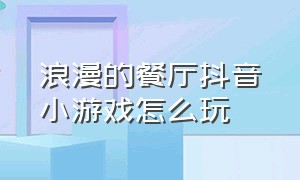 浪漫的餐厅抖音小游戏怎么玩